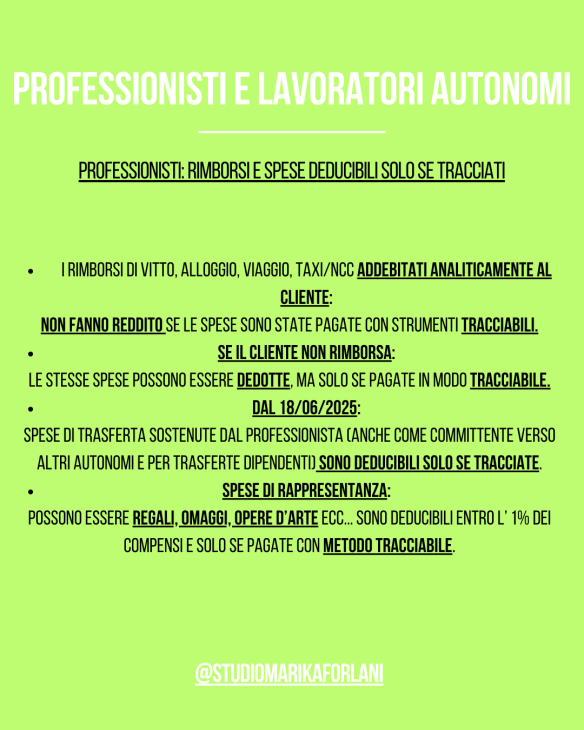 PROFESSIONISTI E LAVORATORI AUTONOMI

PROFESSIONISTI: RIMBORSI E SPESE DEDUCIBILI SOLO SE TRACCIATI

• I RIMBORSI DI VITTO, ALLOGGIO, VIAGGIO, TAXI/NCC ADDEBITATI ANALITICAMENTE AL CLIENTE:
NON FANNO REDDITO SE LE SPESE SONO STATE PAGATE CON STRUMENTI TRACCIABILI.

• SE IL CLIENTE NON RIMBORSA:
LE STESSE SPESE POSSONO ESSERE DEDOTTE, MA SOLO SE PAGATE IN MODO TRACCIABILE.

• DAL 18/06/2025:
SPESE DI TRASFERTA SOSTENUTE DAL PROFESSIONISTA (ANCHE COME COMMITTENTE VERSO ALTRI AUTONOMI E PER TRASFERTE DIPENDENTI) SONO DEDUCIBILI SOLO SE TRACCIATE.

• SPESE DI RAPPRESENTANZA:
POSSONO ESSERE REGALI, OMAGGI, OPERE D'ARTE ECC... SONO DEDUCIBILI ENTRO L' 1% DEI COMPENSI E SOLO SE PAGATE CON METODO TRACCIABILE.

@STUDIOMARIKAFORLANI